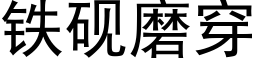 铁砚磨穿